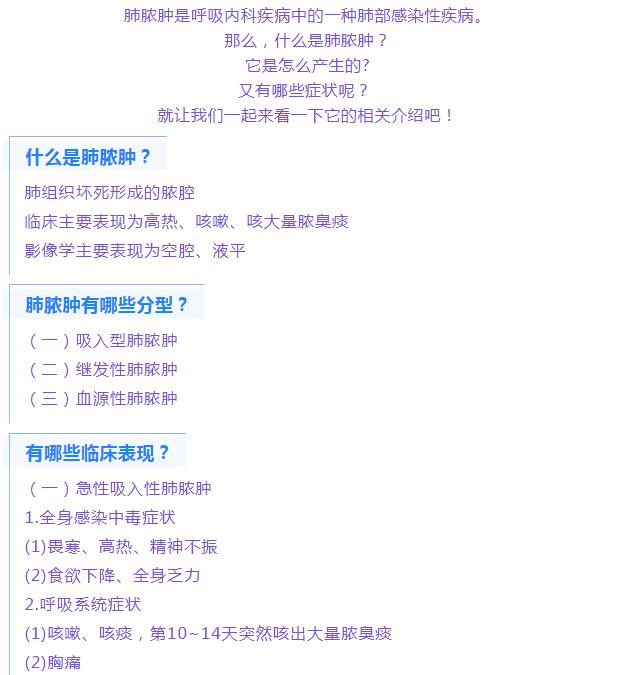 肺脓肿是呼吸内科疾病中的一种肺部感染性疾病。
那么，什么是肺脓肿？
它是怎么产生的?
又有哪些症状呢？
就让我们一起来看一下它的相关介绍吧！

什么是肺脓肿？

肺组织坏死形成的脓腔
临床主要表现为高热、咳嗽、咳大量脓臭痰
影像学主要表现为空腔、液平

肺脓肿有哪些分型？

（一）吸入型肺脓肿
（二）继发性肺脓肿
（三）血源性肺脓肿

有哪些临床表现？

（一）急性吸入性肺脓肿
1.全身感染中毒症状
(1)畏寒、高热、精神不振
(2)食欲下降、全身乏力
2.呼吸系统症状
(1)咳嗽、咳痰，第10~14天突然咳出大量脓臭痰
(2)胸痛